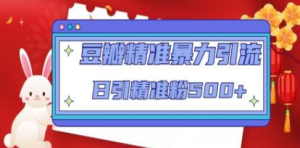 豆瓣精准暴力引流

日引精准粉500+